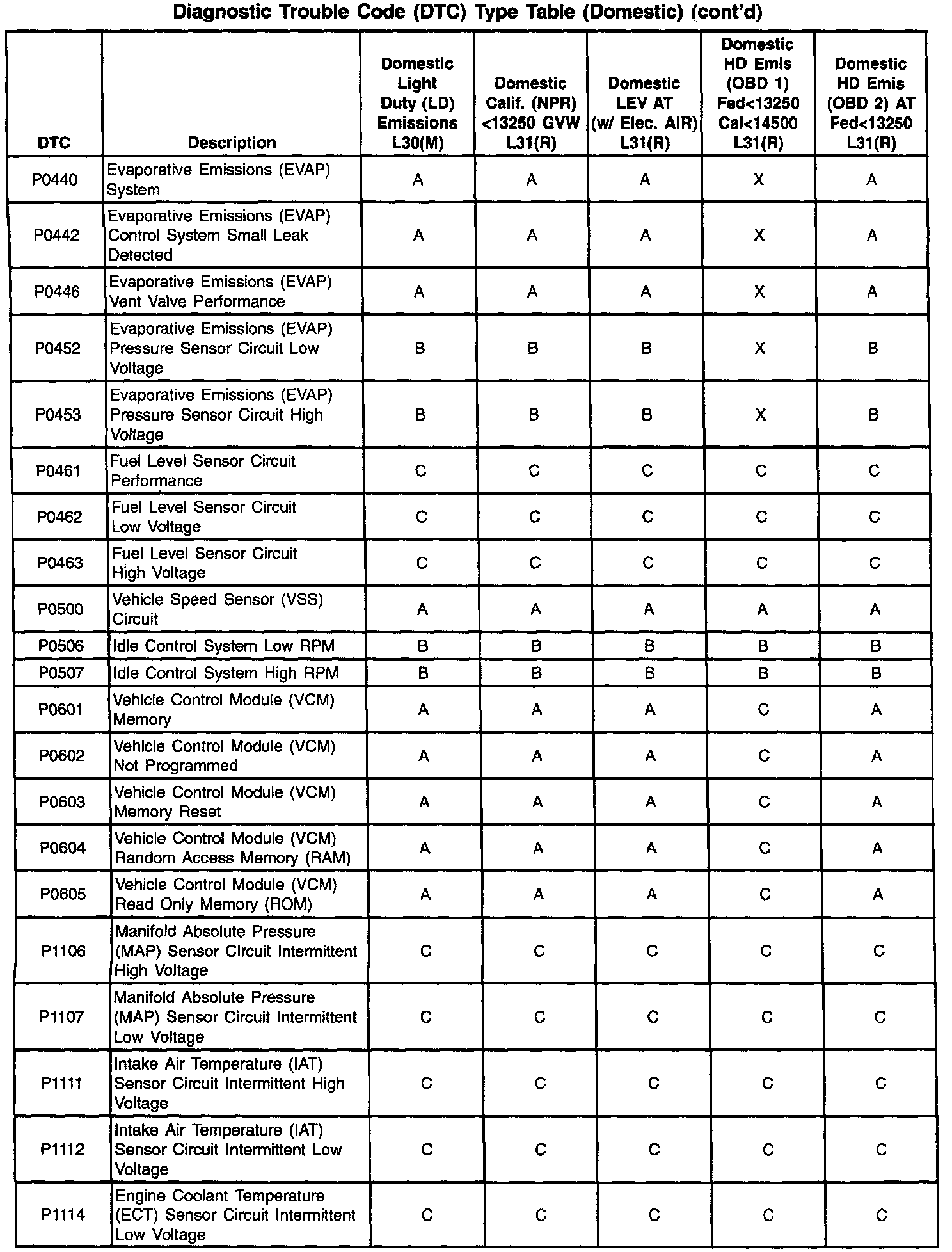 Diagnostic Trouble Code (DTC) Type Table (Domestic) (cont'd)

| DTC | Description | Domestic Light Duty (LD) Emissions L30(M) | Domestic Calif. (NPR) <13250 GVW L31(R) | Domestic LEV AT (w/ Elec. AIR) L31(R) | Domestic HD Emis (OBD 1) Fed<13250 Cal<14500 L31(R) | Domestic HD Emis (OBD 2) AT Fed<13250 L31(R) |
|---|---|---|---|---|---|---|
| P0440 | Evaporative Emissions (EVAP) System | A | A | A | X | A |
| P0442 | Evaporative Emissions (EVAP) Control System Small Leak Detected | A | A | A | X | A |
| P0446 | Evaporative Emissions (EVAP) Vent Valve Performance | A | A | A | X | A |
| P0452 | Evaporative Emissions (EVAP) Pressure Sensor Circuit Low Voltage | B | B | B | X | B |
| P0453 | Evaporative Emissions (EVAP) Pressure Sensor Circuit High Voltage | B | B | B | X | B |
| P0461 | Fuel Level Sensor Circuit Performance | C | C | C | C | C |
| P0462 | Fuel Level Sensor Circuit Low Voltage | C | C | C | C | C |
| P0463 | Fuel Level Sensor Circuit High Voltage | C | C | C | C | C |
| P0500 | Vehicle Speed Sensor (VSS) Circuit | A | A | A | A | A |
| P0506 | Idle Control System Low RPM | B | B | B | B | B |
| P0507 | Idle Control System High RPM | B | B | B | B | B |
| P0601 | Vehicle Control Module (VCM) Memory | A | A | A | C | A |
| P0602 | Vehicle Control Module (VCM) Not Programmed | A | A | A | C | A |
| P0603 | Vehicle Control Module (VCM) Memory Reset | A | A | A | C | A |
| P0604 | Vehicle Control Module (VCM) Random Access Memory (RAM) | A | A | A | C | A |
| P0605 | Vehicle Control Module (VCM) Read Only Memory (ROM) | A | A | A | C | A |
| P1106 | Manifold Absolute Pressure (MAP) Sensor Circuit Intermittent High Voltage | C | C | C | C | C |
| P1107 | Manifold Absolute Pressure (MAP) Sensor Circuit Intermittent Low Voltage | C | C | C | C | C |
| P1111 | Intake Air Temperature (IAT) Sensor Circuit Intermittent High Voltage | C | C | C | C | C |
| P1112 | Intake Air Temperature (IAT) Sensor Circuit Intermittent Low Voltage | C | C | C | C | C |
| P1114 | Engine Coolant Temperature (ECT) Sensor Circuit Intermittent Low Voltage | C | C | C | C | C |